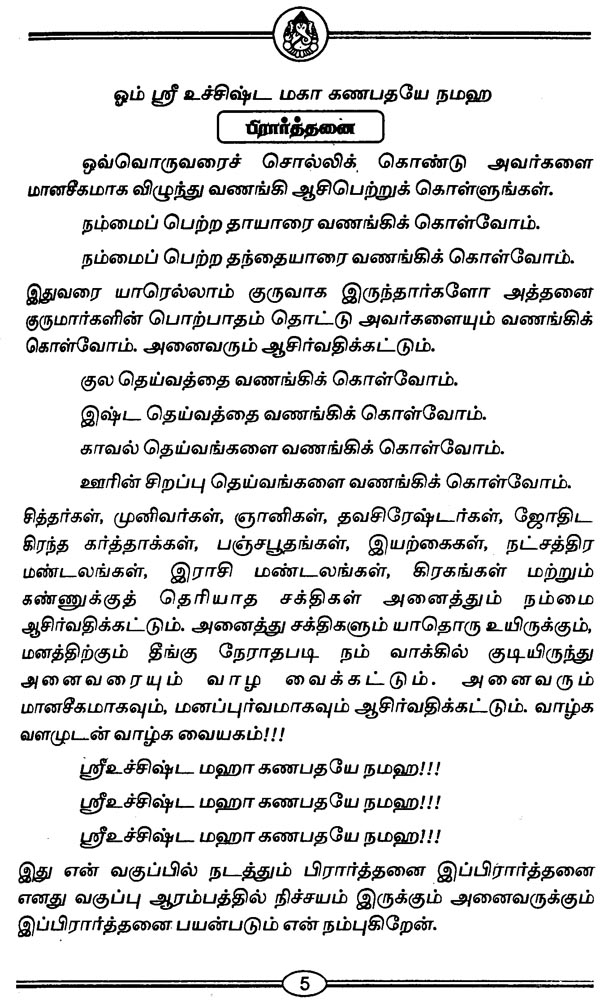 ஓம் ஸ்ரீ உச்சிஷ்ட மகா கணபதயே நமஹ

பிரார்த்தனை

ஒவ்வொருவரைச் சொல்லிக் கொண்டு அவர்களை மானசீகமாக விழுந்து வணங்கி ஆசிபெற்றுக் கொள்ளுங்கள்.

நம்மைப் பெற்ற தாயாரை வணங்கிக் கொள்வோம்.

நம்மைப் பெற்ற தந்தையாரை வணங்கிக் கொள்வோம்.

இதுவரை யாரெல்லாம் குருவாக இருந்தார்களோ அத்தனை குருமார்களின் பொற்பாதம் தொட்டு அவர்களையும் வணங்கிக் கொள்வோம். அனைவரும் ஆசிர்வதிக்கட்டும்.

குல தெய்வத்தை வணங்கிக் கொள்வோம்.

இஷ்ட தெய்வத்தை வணங்கிக் கொள்வோம்.

காவல் தெய்வங்களை வணங்கிக் கொள்வோம்.

ஊரின் சிறப்பு தெய்வங்களை வணங்கிக் கொள்வோம்.

சித்தர்கள், முனிவர்கள், ஞானிகள், தவசிரேஷ்டர்கள், ஜோதிட கிரந்த கர்த்தாக்கள், பஞ்சபூதங்கள், இயற்கைகள், நட்சத்திர மண்டலங்கள், இராசி மண்டலங்கள், கிரகங்கள் மற்றும் கண்ணுக்குத் தெரியாத சக்திகள் அனைத்தும் நம்மை ஆசிர்வதிக்கட்டும். அனைத்து சக்திகளும் யாதொரு உயிருக்கும், மனத்திற்கும் தீங்கு நேராதபடி நம் வாக்கில் குடியிருந்து அனைவரையும் வாழ வைக்கட்டும். அனைவரும் மானசீகமாகவும், மனப்பூர்வமாகவும் ஆசிர்வதிக்கட்டும். வாழ்க வளமுடன் வாழ்க வையகம்!!!

ஸ்ரீஉச்சிஷ்ட மஹா கணபதயே நமஹ!!!

ஸ்ரீஉச்சிஷ்ட மஹா கணபதயே நமஹ!!!

ஸ்ரீஉச்சிஷ்ட மஹா கணபதயே நமஹ!!!

இது என் வகுப்பில் நடத்தும் பிரார்த்தனை இப்பிரார்த்தனை எனது வகுப்பு ஆரம்பத்தில் நிச்சயம் இருக்கும் அனைவருக்கும் இப்பிரார்த்தனை பயன்படும் என் நம்புகிறேன்.

5